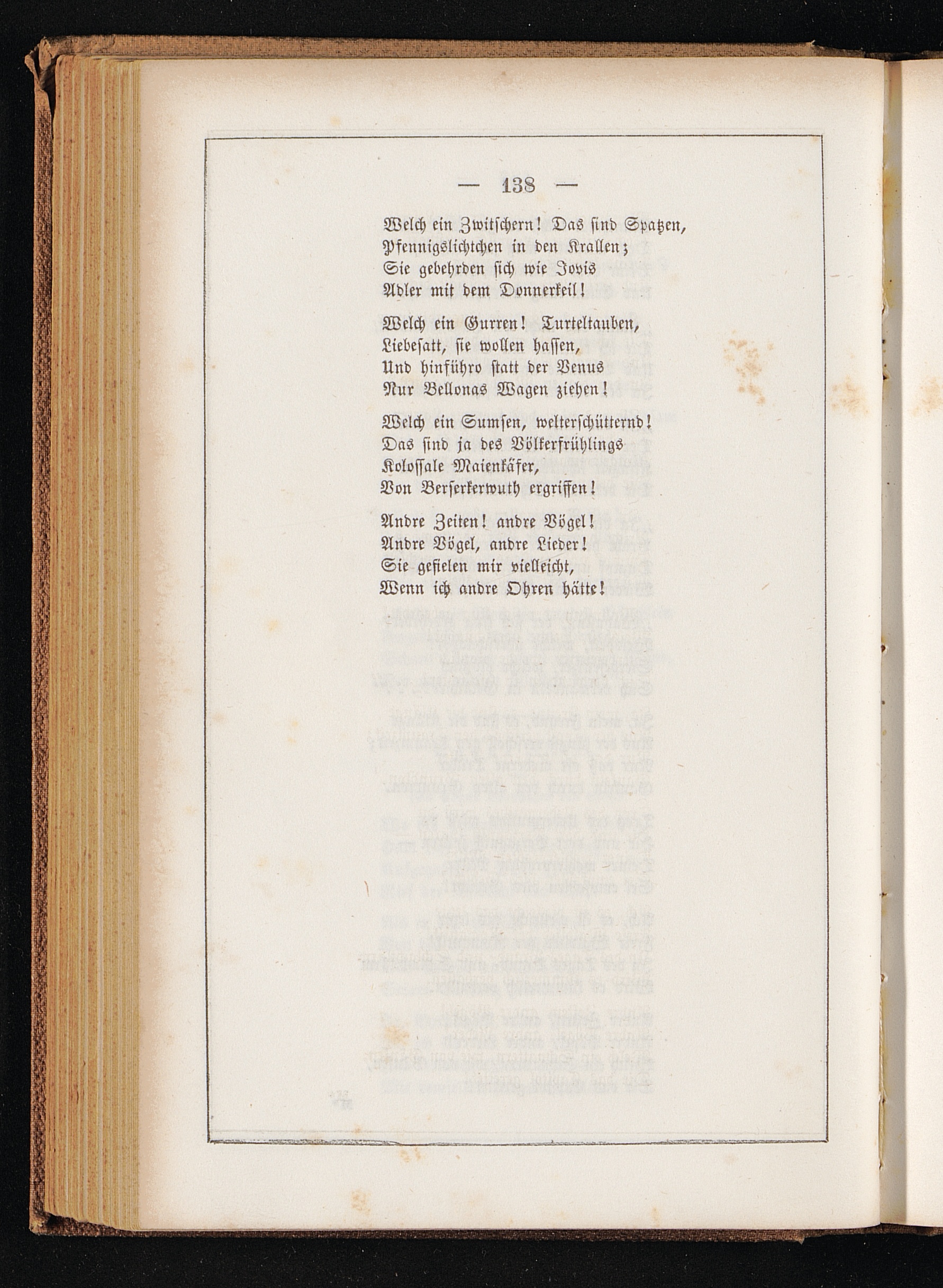 — 138 —

Welch ein Zwitschern! Das sind Spatzen,
Pfennigslichtchen in den Krallen;
Sie gebehrden sich wie Jovis
Adler mit dem Donnerkeil!

Welch ein Gurren! Turteltauben,
Liebesatt, sie wollen hassen,
Und hinführo statt der Venus
Nur Bellonas Wagen ziehen!

Welch ein Sumsen, welterschütternd!
Das sind ja des Völkerfrühlings
Kolossale Maienkäfer,
Von Berserkerwuth ergriffen!

Andre Zeiten! andre Vögel!
Andre Vögel, andre Lieder!
Sie gefielen mir vielleicht,
Wenn ich andre Ohren hätte!